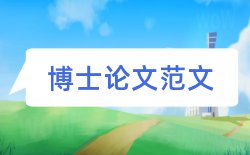 博士论文范文